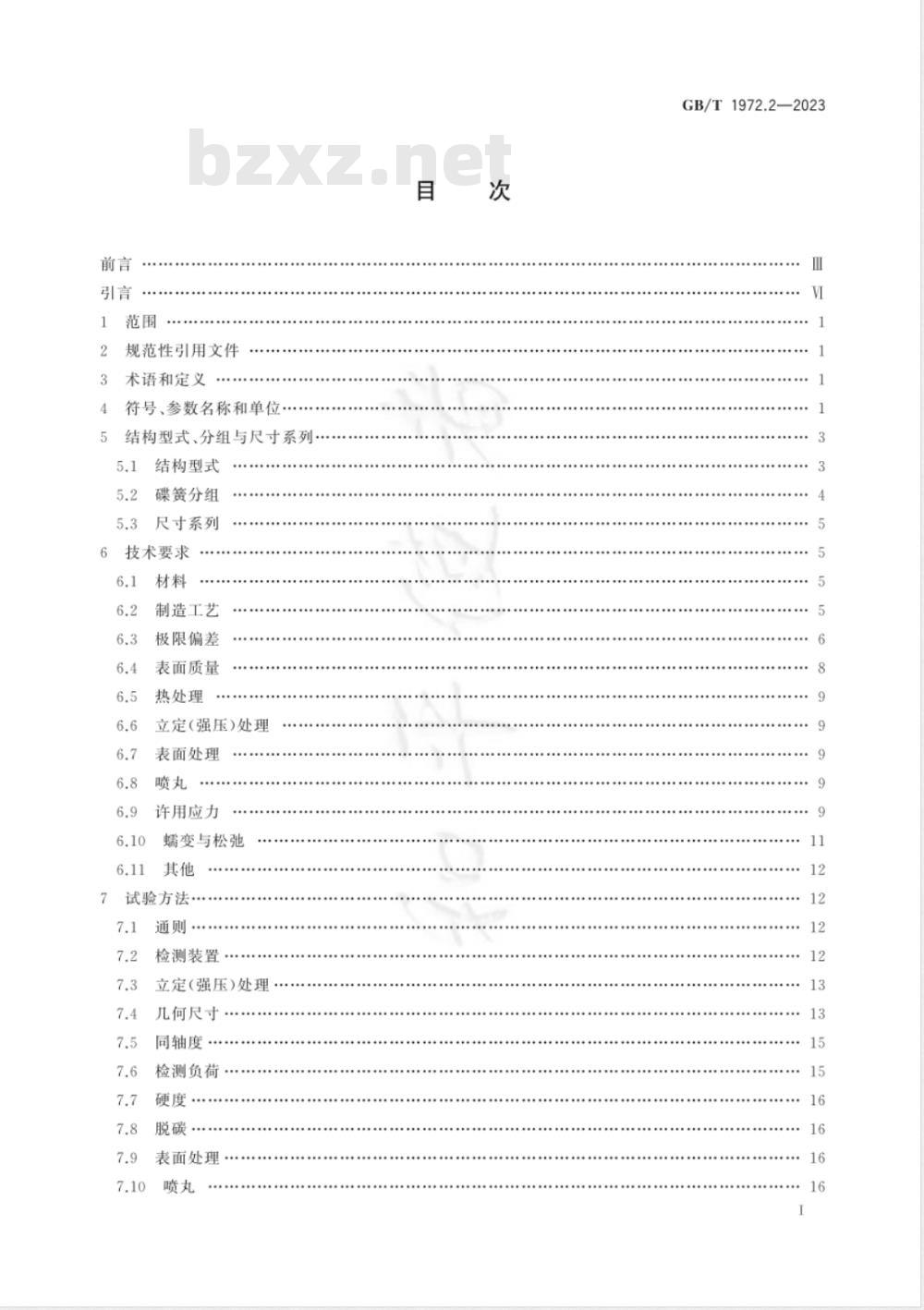 GB/T 1972.2—2023

bzxz.net

目 次

前言 …… Ⅲ
引言 …… Ⅵ
1 范围 …… 1
2 规范性引用文件 …… 1
3 术语和定义 …… 1
4 符号、参数名称和单位 …… 1
5 结构型式、分组与尺寸系列 …… 3
5.1 结构型式 …… 3
5.2 碟簧分组 …… 4
5.3 尺寸系列 …… 5
6 技术要求 …… 5
6.1 材料 …… 5
6.2 制造工艺 …… 5
6.3 极限偏差 …… 6
6.4 表面质量 …… 8
6.5 热处理 …… 9
6.6 立定(强压)处理 …… 9
6.7 表面处理 …… 9
6.8 喷丸 …… 9
6.9 许用应力 …… 9
6.10 蠕变与松弛 …… 11
6.11 其他 …… 12
7 试验方法 …… 12
7.1 通则 …… 12
7.2 检测装置 …… 12
7.3 立定(强压)处理 …… 13
7.4 几何尺寸 …… 13
7.5 同轴度 …… 15
7.6 检测负荷 …… 15
7.7 硬度 …… 16
7.8 脱碳 …… 16
7.9 表面处理 …… 16
7.10 喷丸 …… 16

I